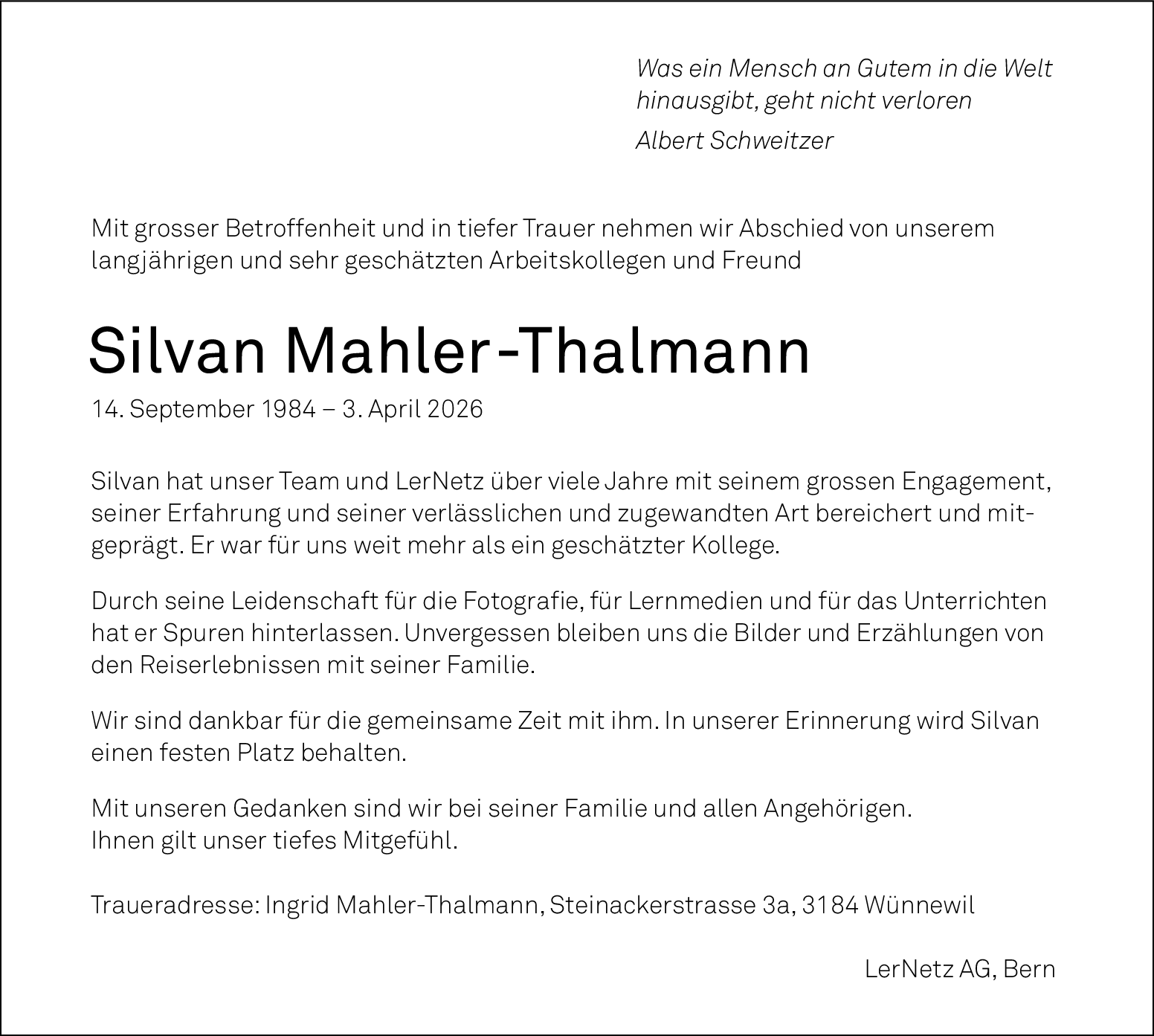 Was ein Mensch an Gutem in die Welt hinausgibt, geht nicht verloren

Albert Schweitzer

Mit grosser Betroffenheit und in tiefer Trauer nehmen wir Abschied von unserem langjährigen und sehr geschätzten Arbeitskollegen und Freund

Silvan Mahler-Thalmann

14. September 1984 – 3. April 2026

Silvan hat unser Team und LerNetz über viele Jahre mit seinem grossen Engagement, seiner Erfahrung und seiner verlässlichen und zugewandten Art bereichert und mitgeprägt. Er war für uns weit mehr als ein geschätzter Kollege.

Durch seine Leidenschaft für die Fotografie, für Lernmedien und für das Unterrichten hat er Spuren hinterlassen. Unvergessen bleiben uns die Bilder und Erzählungen von den Reiserlebnissen mit seiner Familie.

Wir sind dankbar für die gemeinsame Zeit mit ihm. In unserer Erinnerung wird Silvan einen festen Platz behalten.

Mit unseren Gedanken sind wir bei seiner Familie und allen Angehörigen.
Ihnen gilt unser tiefes Mitgefühl.

Traueradresse: Ingrid Mahler-Thalmann, Steinackerstrasse 3a, 3184 Wünnewil

LerNetz AG, Bern